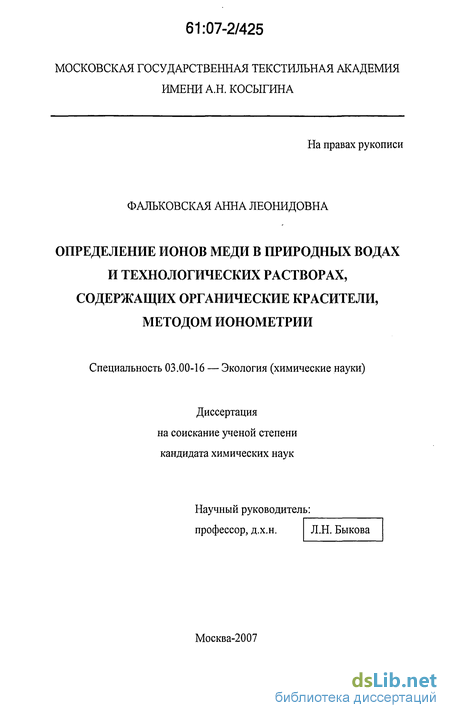 61:07-2/425

МОСКОВСКАЯ ГОСУДАРСТВЕННАЯ ТЕКСТИЛЬНАЯ АКАДЕМИЯ ИМЕНИ А.Н. КОСЫГИНА

На правах рукописи

ФАЛЬКОВСКАЯ АННА ЛЕОНИДОВНА

ОПРЕДЕЛЕНИЕ ИОНОВ МЕДИ В ПРИРОДНЫХ ВОДАХ И ТЕХНОЛОГИЧЕСКИХ РАСТВОРАХ, СОДЕРЖАЩИХ ОРГАНИЧЕСКИЕ КРАСИТЕЛИ, МЕТОДОМ ИОНОМЕТРИИ

Специальность 03.00-16 — Экология (химические науки)

Диссертация
на соискание ученой степени
кандидата химических наук

Научный руководитель:
профессор, д.х.н. Л.Н. Быкова

Москва-2007

dsLib.net
библиотека диссертаций